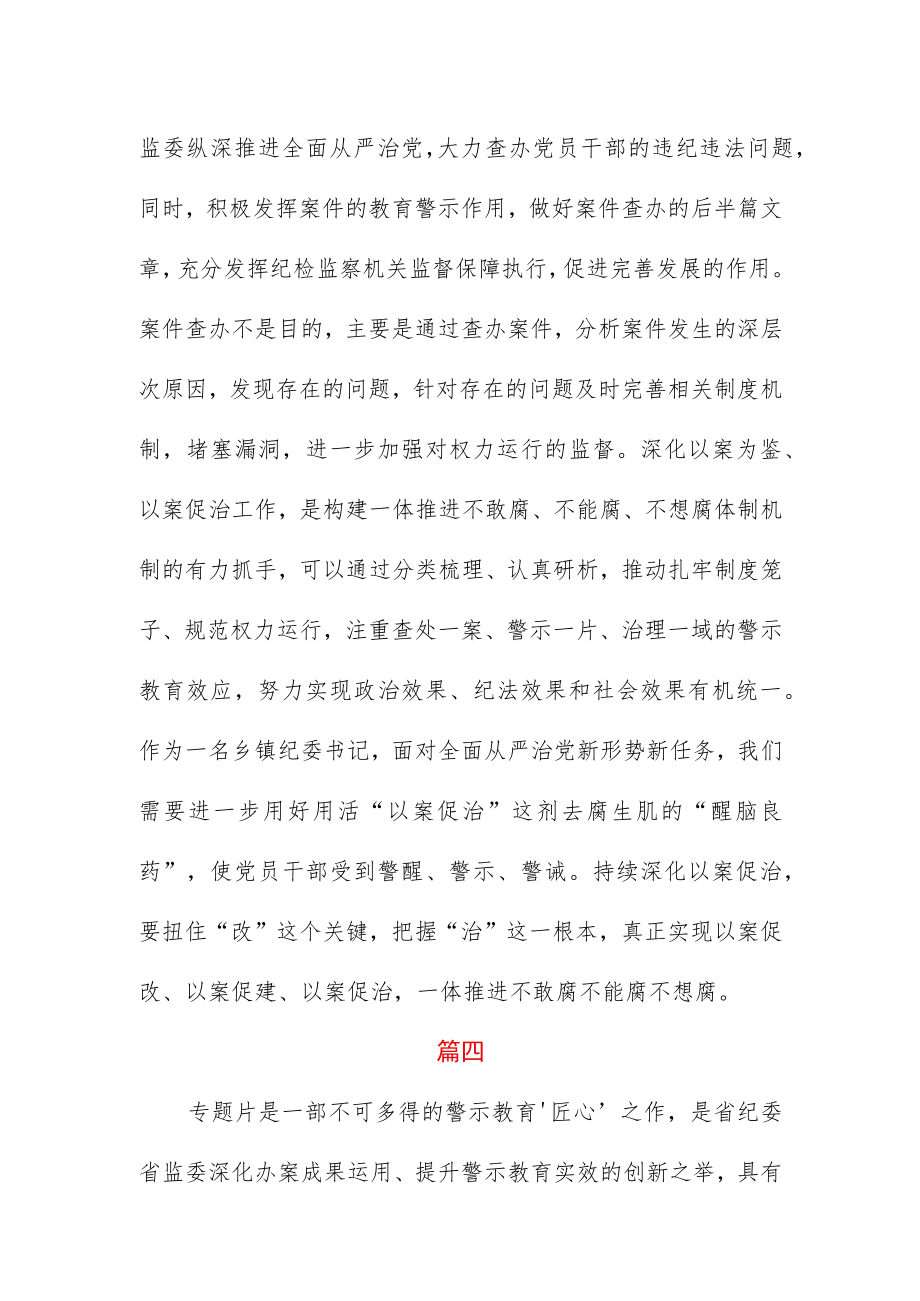 监委纵深推进全面从严治党，大力查办党员干部的违纪违法问题，同时，积极发挥案件的教育警示作用，做好案件查办的后半篇文章，充分发挥纪检监察机关监督保障执行，促进完善发展的作用。案件查办不是目的，主要是通过查办案件，分析案件发生的深层次原因，发现存在的问题，针对存在的问题及时完善相关制度机制，堵塞漏洞，进一步加强对权力运行的监督。深化以案为鉴、以案促治工作，是构建一体推进不敢腐、不能腐、不想腐体制机制的有力抓手，可以通过分类梳理、认真研析，推动扎牢制度笼子、规范权力运行，注重查处一案、警示一片、治理一域的警示教育效应，努力实现政治效果、纪法效果和社会效果有机统一。作为一名乡镇纪委书记，面对全面从严治党新形势新任务，我们需要进一步用好用活“以案促治”这剂去腐生肌的“醒脑良药”，使党员干部受到警醒、警示、警诫。持续深化以案促治，要扭住“改”这个关键，把握“治”这一根本，真正实现以案促改、以案促建、以案促治，一体推进不敢腐不能腐不想腐。

篇四

专题片是一部不可多得的警示教育'匠心’之作，是省纪委省监委深化办案成果运用、提升警示教育实效的创新之举，具有